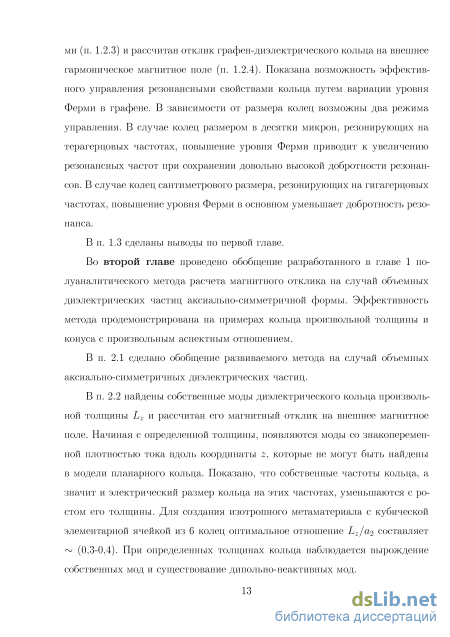 ми (п. 1.2.3) и рассчитан отклик графен-диэлектрического кольца на внешнее гармоническое магнитное поле (п. 1.2.4). Показана возможность эффективного управления резонансными свойствами кольца путем вариации уровня Ферми в графене. В зависимости от размера колец возможны два режима управления. В случае колец размером в десятки микрон, резонирующих на терагерцовых частотах, повышение уровня Ферми приводит к увеличению резонансных частот при сохранении довольно высокой добротности резонансов. В случае колец сантиметрового размера, резонирующих на гигагерцовых частотах, повышение уровня Ферми в основном уменьшает добротность резонанса.

В п. 1.3 сделаны выводы по первой главе.

Во **второй главе** проведено обобщение разработанного в главе 1 полуаналитического метода расчета магнитного отклика на случай объемных диэлектрических частиц аксиально-симметричной формы. Эффективность метода продемонстрирована на примерах кольца произвольной толщины и конуса с произвольным аспектным отношением.

В п. 2.1 сделано обобщение развиваемого метода на случай объемных аксиально-симметричных диэлектрических частиц.

В п. 2.2 найдены собственные моды диэлектрического кольца произвольной толщины $L_z$ и рассчитан его магнитный отклик на внешнее магнитное поле. Начиная с определенной толщины, появляются моды со знакопеременной плотностью тока вдоль координаты $z$, которые не могут быть найдены в модели планарного кольца. Показано, что собственные частоты кольца, а значит и электрический размер кольца на этих частотах, уменьшаются с ростом его толщины. Для создания изотропного метаматериала с кубической элементарной ячейкой из 6 колец оптимальное отношение $L_z/a_2$ составляет $\sim$ (0,3-0,4). При определенных толщинах кольца наблюдается вырождение собственных мод и существование дипольно-неактивных мод.

13

dsLib.net
библиотека диссертаций